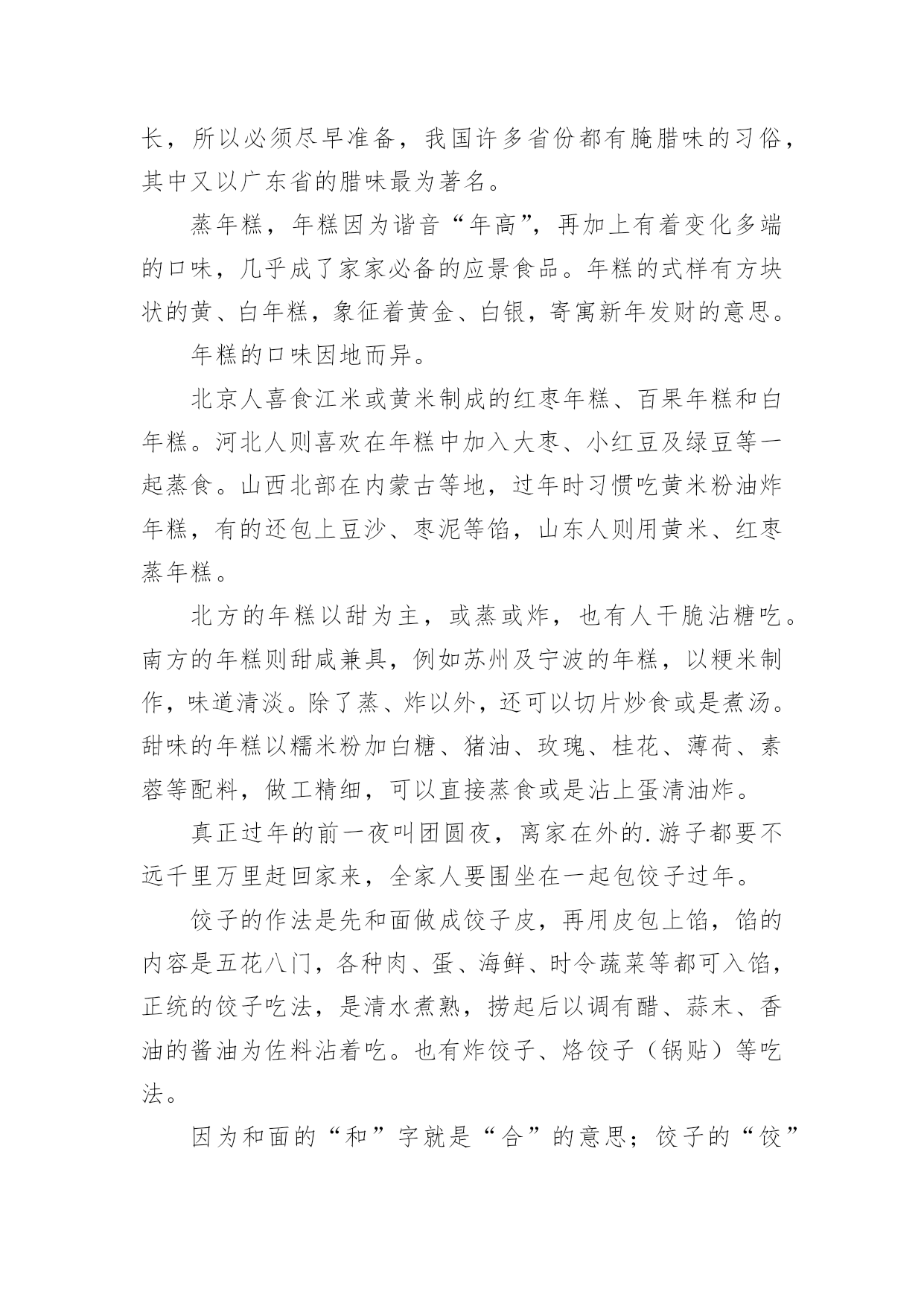 长，所以必须尽早准备，我国许多省份都有腌腊味的习俗，其中又以广东省的腊味最为著名。

蒸年糕，年糕因为谐音“年高”，再加上有着变化多端的口味，几乎成了家家必备的应景食品。年糕的式样有方块状的黄、白年糕，象征着黄金、白银，寄寓新年发财的意思。

年糕的口味因地而异。

北京人喜食江米或黄米制成的红枣年糕、百果年糕和白年糕。河北人则喜欢在年糕中加入大枣、小红豆及绿豆等一起蒸食。山西北部在内蒙古等地，过年时习惯吃黄米粉油炸年糕，有的还包上豆沙、枣泥等馅，山东人则用黄米、红枣蒸年糕。

北方的年糕以甜为主，或蒸或炸，也有人干脆沾糖吃。南方的年糕则甜咸兼具，例如苏州及宁波的年糕，以粳米制作，味道清淡。除了蒸、炸以外，还可以切片炒食或是煮汤。甜味的年糕以糯米粉加白糖、猪油、玫瑰、桂花、薄荷、素蓉等配料，做工精细，可以直接蒸食或是沾上蛋清油炸。

真正过年的前一夜叫团圆夜，离家在外的.游子都要不远千里万里赶回家来，全家人要围坐在一起包饺子过年。

饺子的作法是先和面做成饺子皮，再用皮包上馅，馅的内容是五花八门，各种肉、蛋、海鲜、时令蔬菜等都可入馅，正统的饺子吃法，是清水煮熟，捞起后以调有醋、蒜末、香油的酱油为佐料沾着吃。也有炸饺子、烙饺子（锅贴）等吃法。

因为和面的“和”字就是“合”的意思；饺子的“饺”